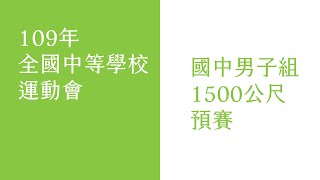 109年
全國中等學校
運動會

國中男子組
1500公尺
預賽